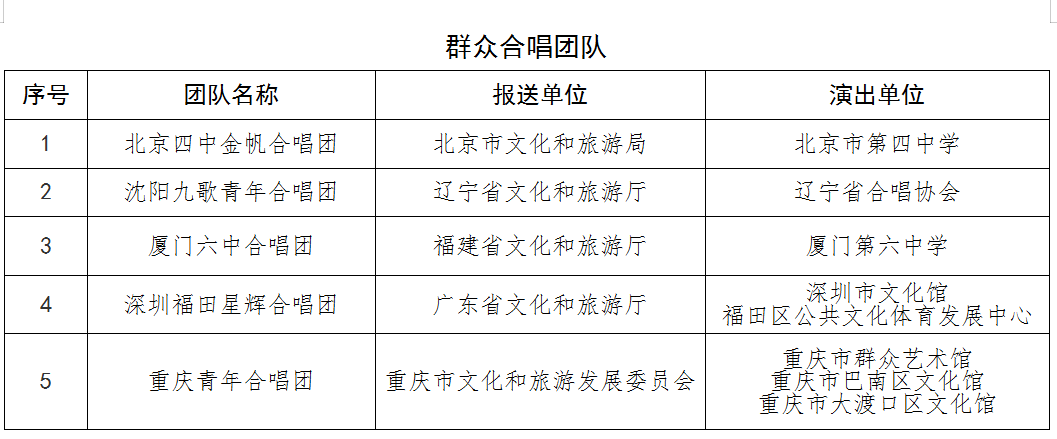 群众合唱团队

| 序号 | 团队名称 | 报送单位 | 演出单位 |
|---|---|---|---|
| 1 | 北京四中金帆合唱团 | 北京市文化和旅游局 | 北京市第四中学 |
| 2 | 沈阳九歌青年合唱团 | 辽宁省文化和旅游厅 | 辽宁省合唱协会 |
| 3 | 厦门六中合唱团 | 福建省文化和旅游厅 | 厦门第六中学 |
| 4 | 深圳福田星辉合唱团 | 广东省文化和旅游厅 | 深圳市文化馆 福田区公共文化体育发展中心 |
| 5 | 重庆青年合唱团 | 重庆市文化和旅游发展委员会 | 重庆市群众艺术馆 重庆市巴南区文化馆 重庆市大渡口区文化馆 |